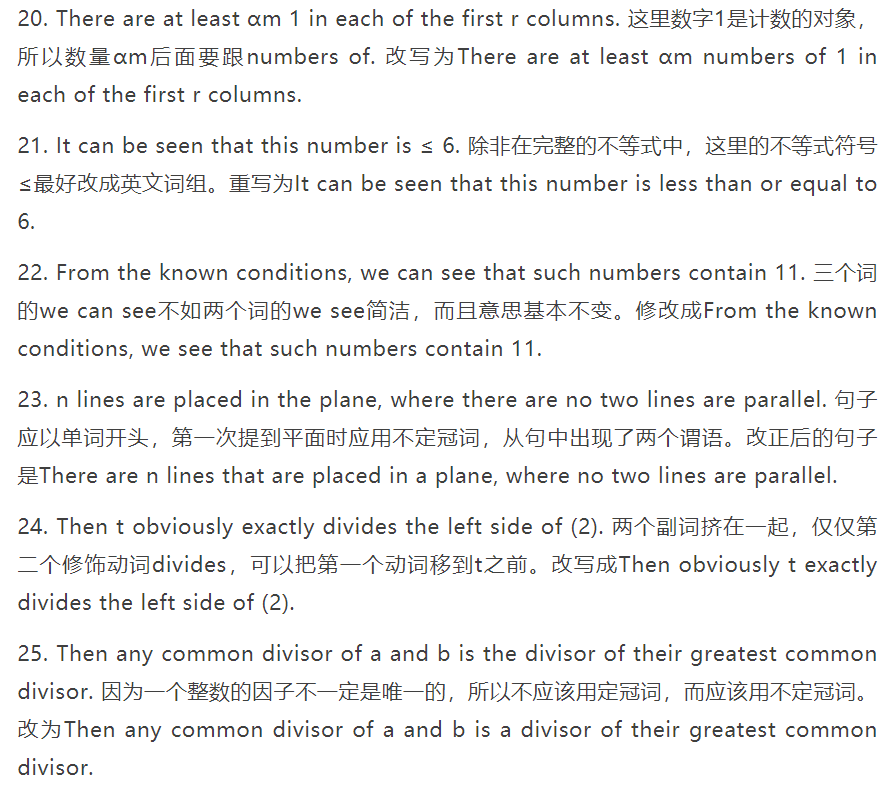 20. There are at least αm 1 in each of the first r columns. 这里数字1是计数的对象，所以数量αm后面要跟numbers of. 改写为There are at least αm numbers of 1 in each of the first r columns.

21. It can be seen that this number is ≤ 6. 除非在完整的不等式中，这里的不等式符号≤最好改成英文词组。重写为It can be seen that this number is less than or equal to 6.

22. From the known conditions, we can see that such numbers contain 11. 三个词的we can see不如两个词的we see简洁，而且意思基本不变。修改成From the known conditions, we see that such numbers contain 11.

23. n lines are placed in the plane, where there are no two lines are parallel. 句子应以单词开头，第一次提到平面时应用不定冠词，从句中出现了两个谓语。改正后的句子是There are n lines that are placed in a plane, where no two lines are parallel.

24. Then t obviously exactly divides the left side of (2). 两个副词挤在一起，仅仅第二个修饰动词divides，可以把第一个动词移到t之前。改写成Then obviously t exactly divides the left side of (2).

25. Then any common divisor of a and b is the divisor of their greatest common divisor. 因为一个整数的因子不一定是唯一的，所以不应该用定冠词，而应该用不定冠词。改为Then any common divisor of a and b is a divisor of their greatest common divisor.